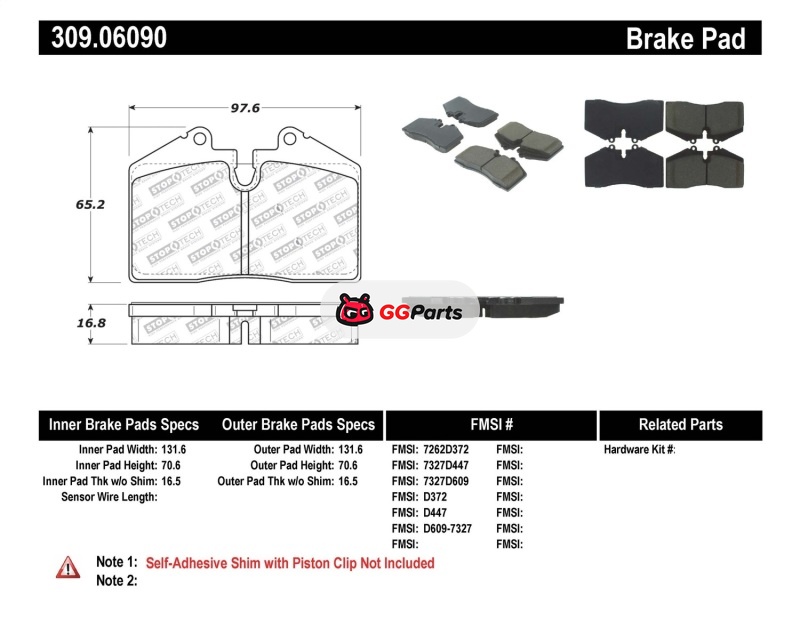 309.06090

Brake Pad

97.6

65.2

16.8

STOPTECH

GGParts

Inner Brake Pads Specs
Inner Pad Width: 131.6
Inner Pad Height: 70.6
Inner Pad Thk w/o Shim: 16.5
Sensor Wire Length:

Outer Brake Pads Specs
Outer Pad Width: 131.6
Outer Pad Height: 70.6
Outer Pad Thk w/o Shim: 16.5

FMSI #
FMSI: 7262D372
FMSI: 7327D447
FMSI: 7327D609
FMSI: D372
FMSI: D447
FMSI: D609-7327
FMSI:

FMSI:
FMSI:
FMSI:
FMSI:
FMSI:
FMSI:
FMSI:

Related Parts
Hardware Kit #:

Note 1: Self-Adhesive Shim with Piston Clip Not Included
Note 2: